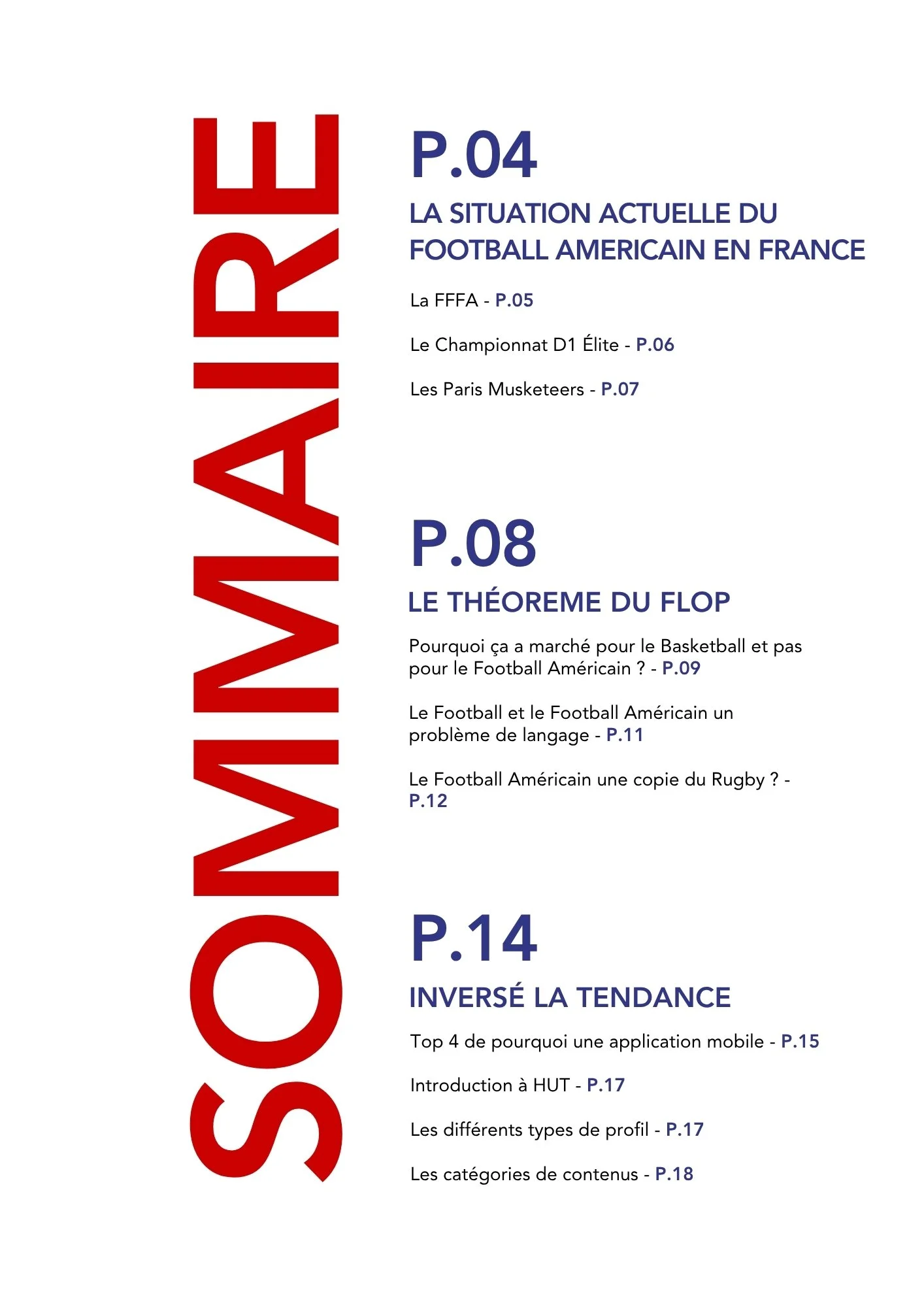 SOMMAIRE

P.04

LA SITUATION ACTUELLE DU FOOTBALL AMERICAIN EN FRANCE

La FFFA - P.05

Le Championnat D1 Élite - P.06

Les Paris Musketeers - P.07

P.08

LE THÉOREME DU FLOP

Pourquoi ça a marché pour le Basketball et pas pour le Football Américain ? - P.09

Le Football et le Football Américain un problème de langage - P.11

Le Football Américain une copie du Rugby ? - P.12

P.14

INVERSÉ LA TENDANCE

Top 4 de pourquoi une application mobile - P.15

Introduction à HUT - P.17

Les différents types de profil - P.17

Les catégories de contenus - P.18